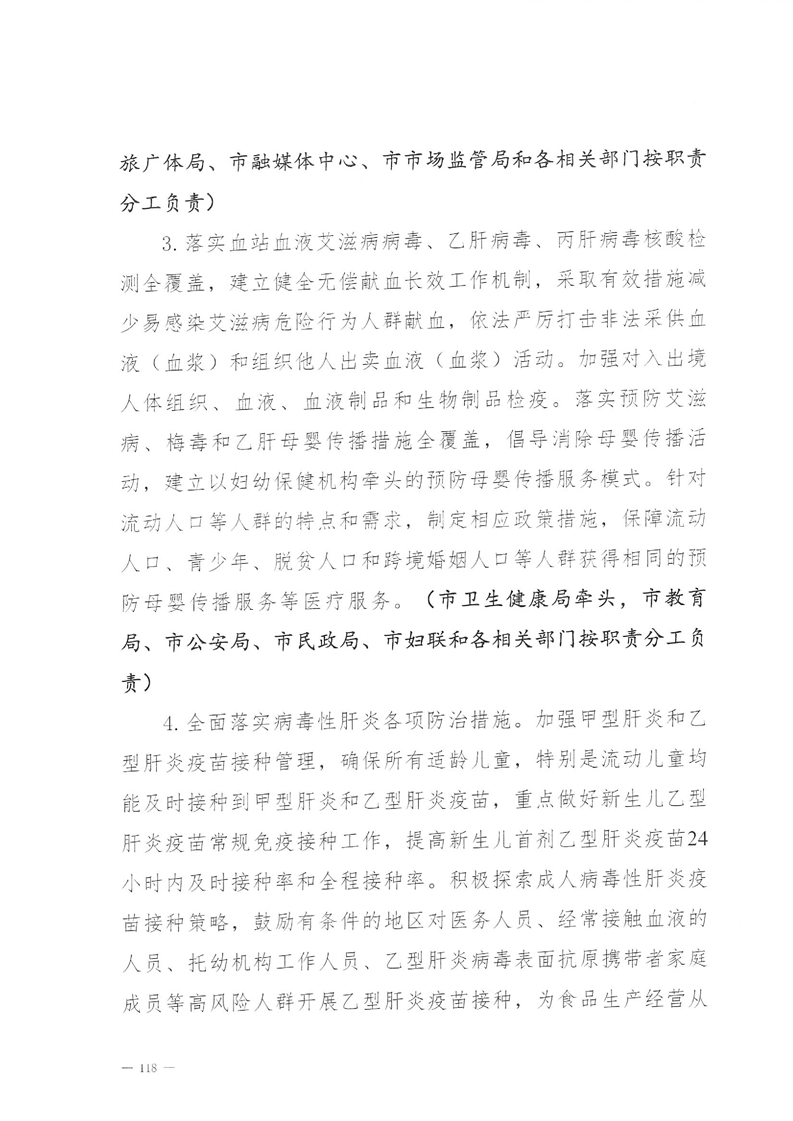 旅广体局、市融媒体中心、市市场监管局和各相关部门按职责分工负责）

3. 落实血站血液艾滋病病毒、乙肝病毒、丙肝病毒核酸检测全覆盖，建立健全无偿献血长效工作机制，采取有效措施减少易感染艾滋病危险行为人群献血，依法严厉打击非法采供血液（血浆）和组织他人出卖血液（血浆）活动。加强对入出境人体组织、血液、血液制品和生物制品检疫。落实预防艾滋病、梅毒和乙肝母婴传播措施全覆盖，倡导消除母婴传播活动，建立以妇幼保健机构牵头的预防母婴传播服务模式。针对流动人口等人群的特点和需求，制定相应政策措施，保障流动人口、青少年、脱贫人口和跨境婚姻人口等人群获得相同的预防母婴传播服务等医疗服务。（市卫生健康局牵头，市教育局、市公安局、市民政局、市妇联和各相关部门按职责分工负责）

4. 全面落实病毒性肝炎各项防治措施。加强甲型肝炎和乙型肝炎疫苗接种管理，确保所有适龄儿童，特别是流动儿童均能及时接种到甲型肝炎和乙型肝炎疫苗，重点做好新生儿乙型肝炎疫苗常规免疫接种工作，提高新生儿首剂乙型肝炎疫苗24小时内及时接种率和全程接种率。积极探索成人病毒性肝炎疫苗接种策略，鼓励有条件的地区对医务人员、经常接触血液的人员、托幼机构工作人员、乙型肝炎病毒表面抗原携带者家庭成员等高风险人群开展乙型肝炎疫苗接种，为食品生产经营从

— 118 —